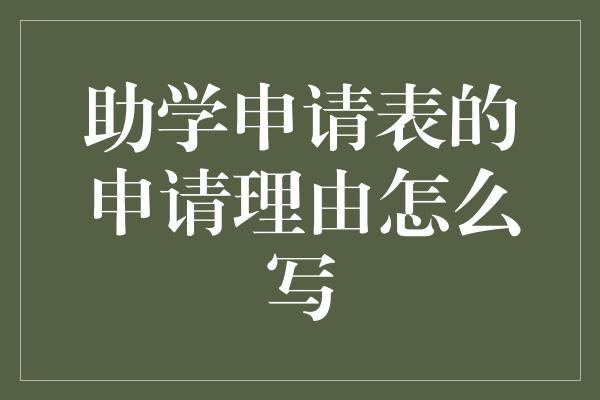 助学申请表的申请理由怎么写